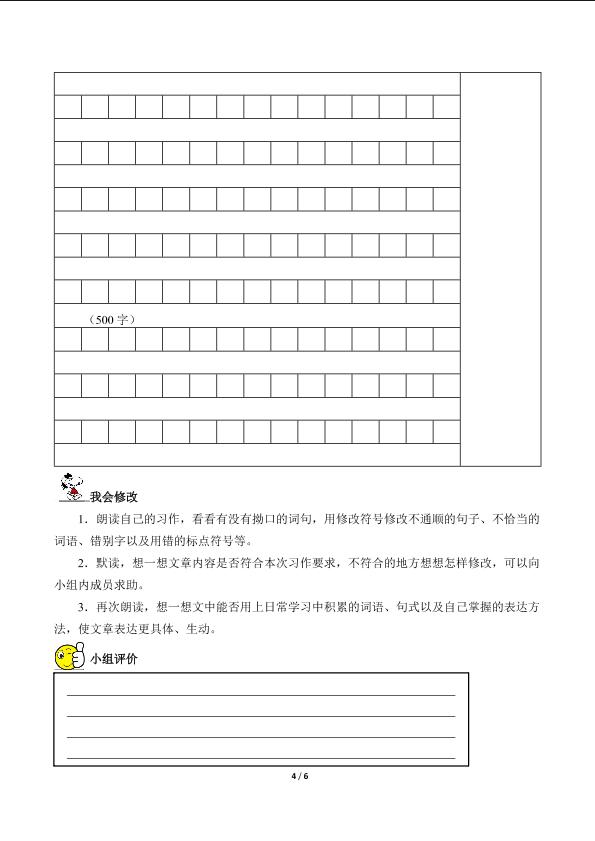 （500字）

我会修改

1．朗读自己的习作，看看有没有拗口的词句，用修改符号修改不通顺的句子、不恰当的词语、错别字以及用错的标点符号等。

2．默读，想一想文章内容是否符合本次习作要求，不符合的地方想想怎样修改，可以向小组内成员求助。

3．再次朗读，想一想文中能否用上日常学习中积累的词语、句式以及自己掌握的表达方法，使文章表达更具体、生动。

小组评价

4 / 6